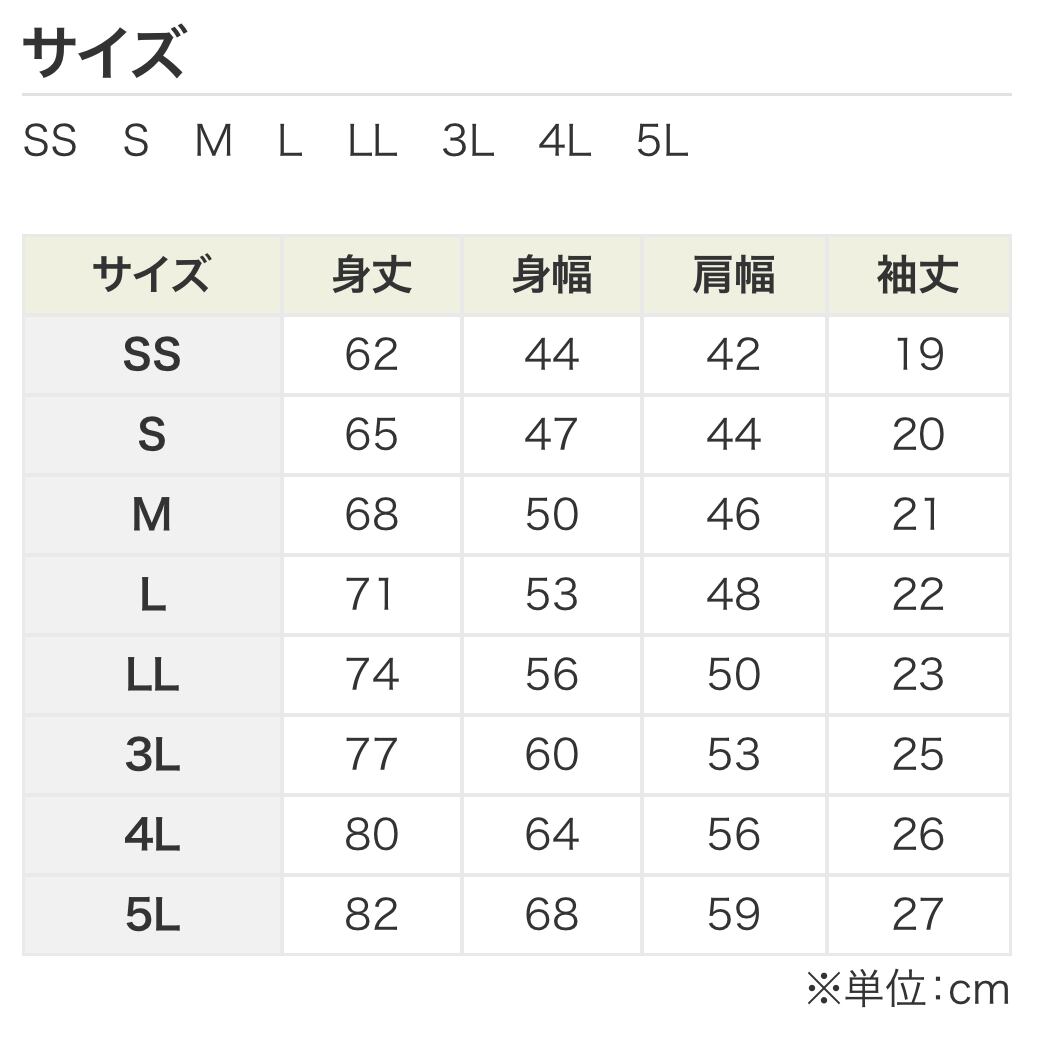 サイズ

SS S M L LL 3L 4L 5L

| サイズ | 身丈 | 身幅 | 肩幅 | 袖丈 |
|---|---|---|---|---|
| SS | 62 | 44 | 42 | 19 |
| S | 65 | 47 | 44 | 20 |
| M | 68 | 50 | 46 | 21 |
| L | 71 | 53 | 48 | 22 |
| LL | 74 | 56 | 50 | 23 |
| 3L | 77 | 60 | 53 | 25 |
| 4L | 80 | 64 | 56 | 26 |
| 5L | 82 | 68 | 59 | 27 |

※単位：cm